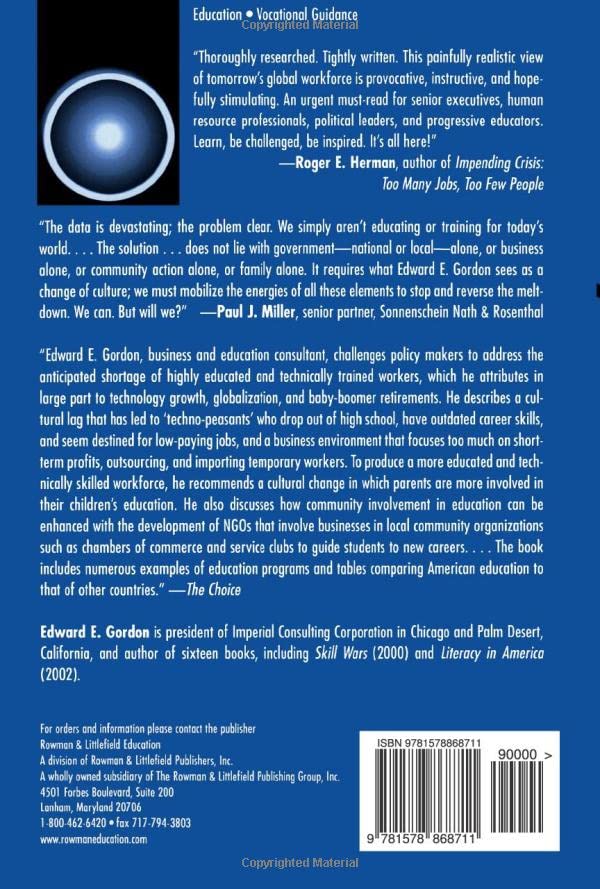 Education • Vocational Guidance

"Thoroughly researched. Tightly written. This painfully realistic view of tomorrow's global workforce is provocative, instructive, and hopefully stimulating. An urgent must-read for senior executives, human resource professionals, political leaders, and progressive educators. Learn, be challenged, be inspired. It's all here!"
—Roger E. Herman, author of Impending Crisis: Too Many Jobs, Too Few People

"The data is devastating; the problem clear. We simply aren't educating or training for today's world. . . . The solution . . . does not lie with government—national or local—alone, or business alone, or community action alone, or family alone. It requires what Edward E. Gordon sees as a change of culture; we must mobilize the energies of all these elements to stop and reverse the meltdown. We can. But will we?" —Paul J. Miller, senior partner, Sonnenschein Nath & Rosenthal

"Edward E. Gordon, business and education consultant, challenges policy makers to address the anticipated shortage of highly educated and technically trained workers, which he attributes in large part to technology growth, globalization, and baby-boomer retirements. He describes a cultural lag that has led to 'techno-peasants' who drop out of high school, have outdated career skills, and seem destined for low-paying jobs, and a business environment that focuses too much on short-term profits, outsourcing, and importing temporary workers. To produce a more educated and technically skilled workforce, he recommends a cultural change in which parents are more involved in their children's education. He also discusses how community involvement in education can be enhanced with the development of NGOs that involve businesses in local community organizations such as chambers of commerce and service clubs to guide students to new careers. . . . The book includes numerous examples of education programs and tables comparing American education to that of other countries." —The Choice

Edward E. Gordon is president of Imperial Consulting Corporation in Chicago and Palm Desert, California, and author of sixteen books, including Skill Wars (2000) and Literacy in America (2002).

For orders and information please contact the publisher
Rowman & Littlefield Education
A division of Rowman & Littlefield Publishers, Inc.
A wholly owned subsidiary of The Rowman & Littlefield Publishing Group, Inc.
4501 Forbes Boulevard, Suite 200
Lanham, Maryland 20706
1-800-462-6420 • fax 717-794-3803
www.rowmaneducation.com

ISBN 9781578868711
90000 >
9 781578 868711

Copyrighted Material